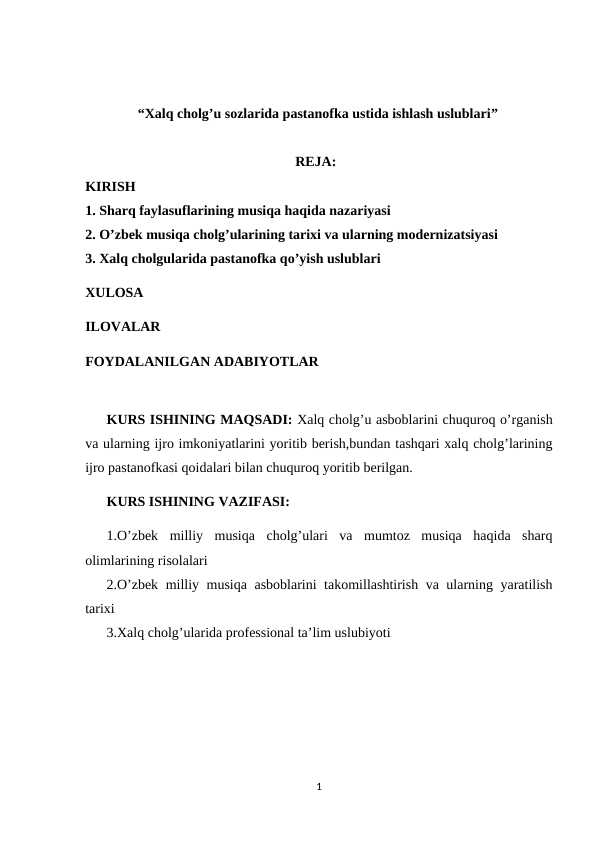 “Xalq cholg’u sozlarida pastanofka ustida ishlash uslublari”

REJA:

KIRISH
1. Sharq faylasuflarining musiqa haqida nazariyasi
2. O’zbek musiqa cholg’ularining tarixi va ularning modernizatsiyasi
3. Xalq cholgularida pastanofka qo’yish uslublari

XULOSA

ILOVALAR

FOYDALANILGAN ADABIYOTLAR

KURS ISHINING MAQSADI: Xalq cholg’u asboblarini chuquroq o’rganish va ularning ijro imkoniyatlarini yoritib berish,bundan tashqari xalq cholg’larining ijro pastanofkasi qoidalari bilan chuquroq yoritib berilgan.

KURS ISHINING VAZIFASI:

1.O’zbek milliy musiqa cholg’ulari va mumtoz musiqa haqida sharq olimlarining risolalari
2.O’zbek milliy musiqa asboblarini takomillashtirish va ularning yaratilish tarixi
3.Xalq cholg’ularida professional ta’lim uslubiyoti

1